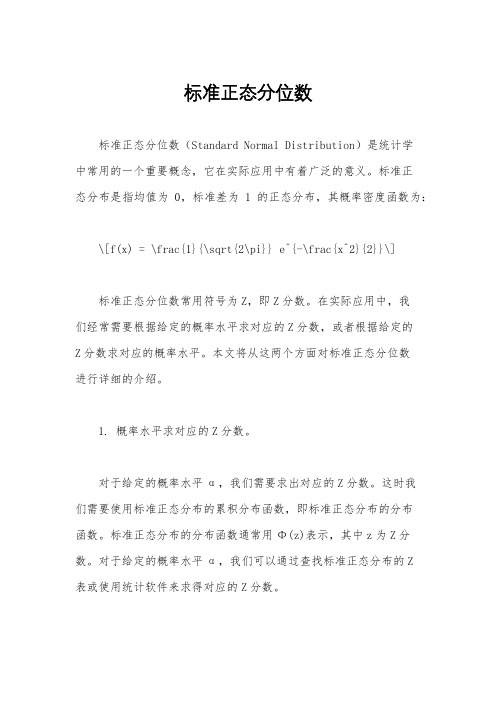 标准正态分位数

标准正态分位数（Standard Normal Distribution）是统计学中常用的一个重要概念，它在实际应用中有着广泛的意义。标准正态分布是指均值为 0，标准差为 1 的正态分布，其概率密度函数为：

\[f(x) = \frac{1}{\sqrt{2\pi}} e^{-\frac{x^2}{2}}\]

标准正态分位数常用符号为 Z，即 Z 分数。在实际应用中，我们经常需要根据给定的概率水平求对应的 Z 分数，或者根据给定的 Z 分数求对应的概率水平。本文将从这两个方面对标准正态分位数进行详细的介绍。

1. 概率水平求对应的 Z 分数。

对于给定的概率水平 α，我们需要求出对应的 Z 分数。这时我们需要使用标准正态分布的累积分布函数，即标准正态分布的分布函数。标准正态分布的分布函数通常用 Φ(z)表示，其中 z 为 Z 分数。对于给定的概率水平 α，我们可以通过查找标准正态分布的 Z 表或使用统计软件来求得对应的 Z 分数。